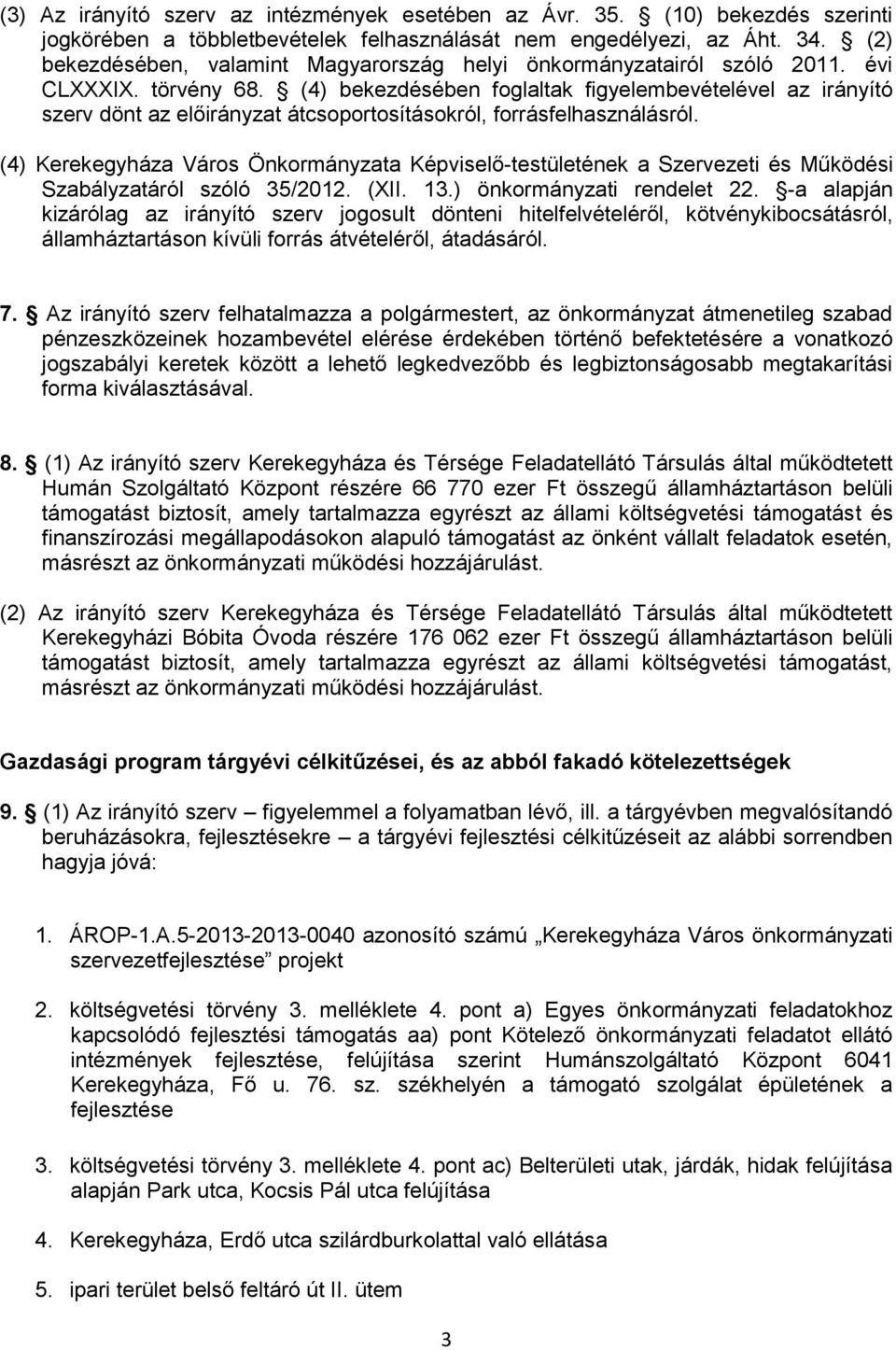 (3) Az irányító szerv az intézmények esetében az Ávr. 35. § (10) bekezdés szerinti jogkörében a többletbevételek felhasználását nem engedélyezi, az Áht. 34. § (2) bekezdésében, valamint Magyarország helyi önkormányzatairól szóló 2011. évi CLXXXIX. törvény 68. § (4) bekezdésében foglaltak figyelembevételével az irányító szerv dönt az előirányzat átcsoportosításokról, forrásfelhasználásról.

(4) Kerekegyháza Város Önkormányzata Képviselő-testületének a Szervezeti és Működési Szabályzatáról szóló 35/2012. (XII. 13.) önkormányzati rendelet 22. §-a alapján kizárólag az irányító szerv jogosult dönteni hitelfelvételéről, kötvénykibocsátásról, államháztartáson kívüli forrás átvételéről, átadásáról.

7. § Az irányító szerv felhatalmazza a polgármestert, az önkormányzat átmenetileg szabad pénzeszközeinek hozambevétel elérése érdekében történő befektetésére a vonatkozó jogszabályi keretek között a lehető legkedvezőbb és legbiztonságosabb megtakarítási forma kiválasztásával.

8. § (1) Az irányító szerv Kerekegyháza és Térsége Feladatellátó Társulás által működtetett Humán Szolgáltató Központ részére 66 770 ezer Ft összegű államháztartáson belüli támogatást biztosít, amely tartalmazza egyrészt az állami költségvetési támogatást és finanszírozási megállapodásokon alapuló támogatást az önként vállalt feladatok esetén, másrészt az önkormányzati működési hozzájárulást.

(2) Az irányító szerv Kerekegyháza és Térsége Feladatellátó Társulás által működtetett Kerekegyházi Bóbita Óvoda részére 176 062 ezer Ft összegű államháztartáson belüli támogatást biztosít, amely tartalmazza egyrészt az állami költségvetési támogatást, másrészt az önkormányzati működési hozzájárulást.

Gazdasági program tárgyévi célkitűzései, és az abból fakadó kötelezettségek

9. § (1) Az irányító szerv – figyelemmel a folyamatban lévő, ill. a tárgyévben megvalósítandó beruházásokra, fejlesztésekre – a tárgyévi fejlesztési célkitűzéseit az alábbi sorrendben hagyja jóvá:

1. ÁROP-1.A.5-2013-2013-0040 azonosító számú „Kerekegyháza Város önkormányzati szervezetfejlesztése” projekt

2. költségvetési törvény 3. melléklete 4. pont a) Egyes önkormányzati feladatokhoz kapcsolódó fejlesztési támogatás aa) pont Kötelező önkormányzati feladatot ellátó intézmények fejlesztése, felújítása szerint Humánszolgáltató Központ 6041 Kerekegyháza, Fő u. 76. sz. székhelyén a támogató szolgálat épületének a fejlesztése

3. költségvetési törvény 3. melléklete 4. pont ac) Belterületi utak, járdák, hidak felújítása alapján Park utca, Kocsis Pál utca felújítása

4. Kerekegyháza, Erdő utca szilárdburkolattal való ellátása

5. ipari terület belső feltáró út II. ütem

3